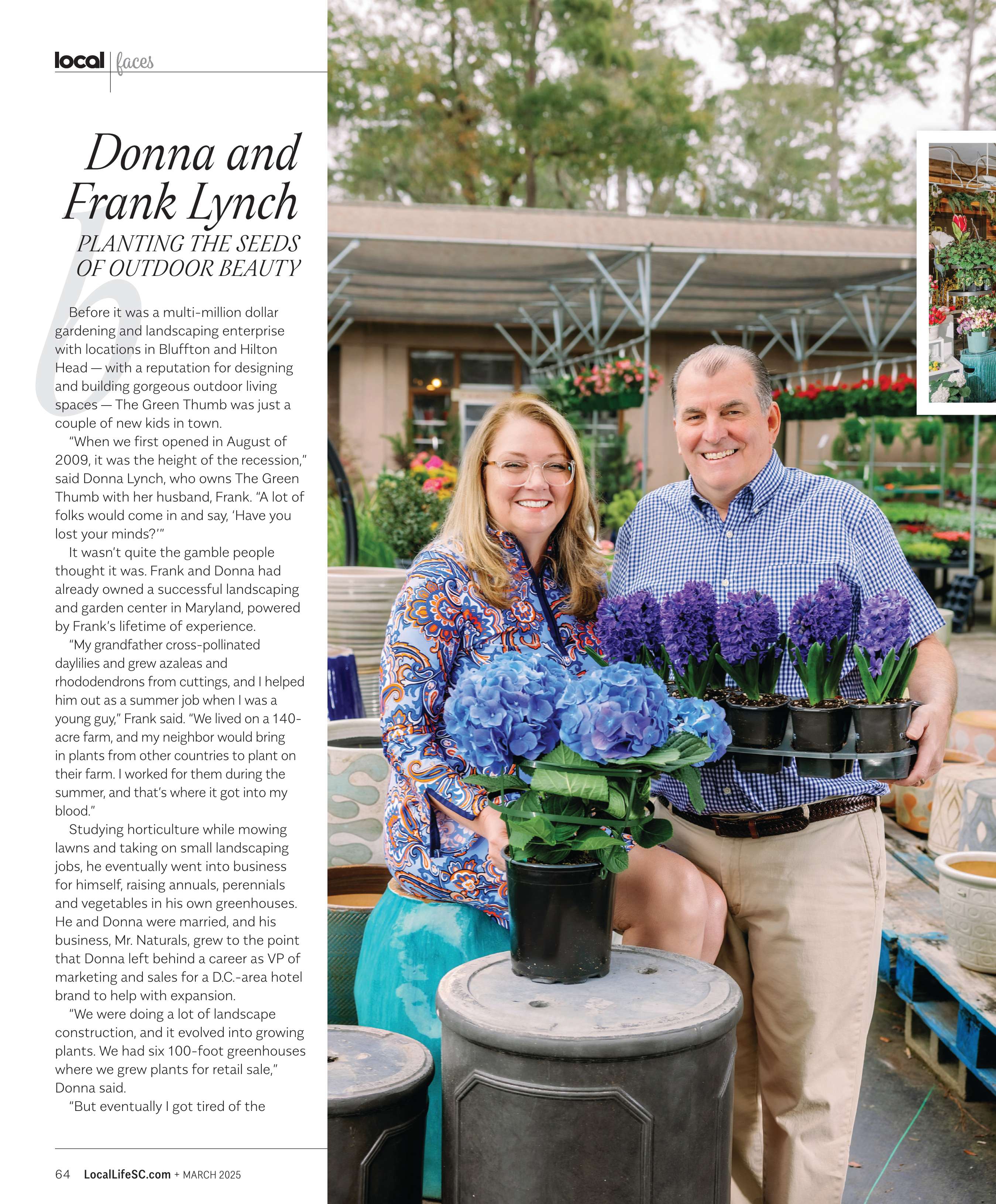 local | faces

Donna and Frank Lynch

PLANTING THE SEEDS OF OUTDOOR BEAUTY

Before it was a multi-million dollar gardening and landscaping enterprise with locations in Bluffton and Hilton Head — with a reputation for designing and building gorgeous outdoor living spaces — The Green Thumb was just a couple of new kids in town.

"When we first opened in August of 2009, it was the height of the recession," said Donna Lynch, who owns The Green Thumb with her husband, Frank. "A lot of folks would come in and say, 'Have you lost your minds?'"

It wasn't quite the gamble people thought it was. Frank and Donna had already owned a successful landscaping and garden center in Maryland, powered by Frank's lifetime of experience.

"My grandfather cross-pollinated daylilies and grew azaleas and rhododendrons from cuttings, and I helped him out as a summer job when I was a young guy," Frank said. "We lived on a 140-acre farm, and my neighbor would bring in plants from other countries to plant on their farm. I worked for them during the summer, and that's where it got into my blood."

Studying horticulture while mowing lawns and taking on small landscaping jobs, he eventually went into business for himself, raising annuals, perennials and vegetables in his own greenhouses. He and Donna were married, and his business, Mr. Naturals, grew to the point that Donna left behind a career as VP of marketing and sales for a D.C.-area hotel brand to help with expansion.

"We were doing a lot of landscape construction, and it evolved into growing plants. We had six 100-foot greenhouses where we grew plants for retail sale," Donna said.

"But eventually I got tired of the

64 LocalLifeSC.com + MARCH 2025